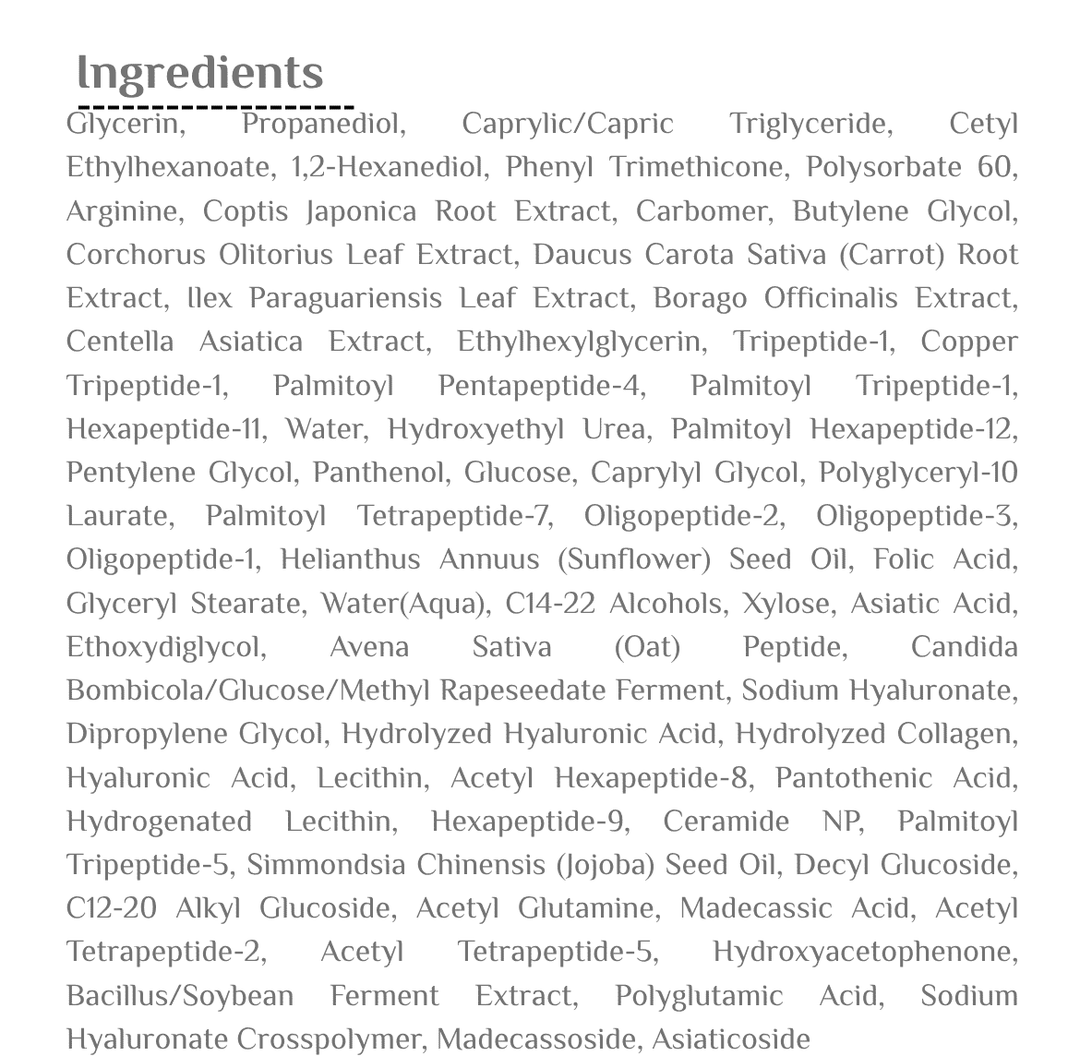 Ingredients

Glycerin, Propanediol, Caprylic/Capric Triglyceride, Cetyl Ethylhexanoate, 1,2-Hexanediol, Phenyl Trimethicone, Polysorbate 60, Arginine, Coptis Japonica Root Extract, Carbomer, Butylene Glycol, Corchorus Olitorius Leaf Extract, Daucus Carota Sativa (Carrot) Root Extract, Ilex Paraguariensis Leaf Extract, Borago Officinalis Extract, Centella Asiatica Extract, Ethylhexylglycerin, Tripeptide-1, Copper Tripeptide-1, Palmitoyl Pentapeptide-4, Palmitoyl Tripeptide-1, Hexapeptide-11, Water, Hydroxyethyl Urea, Palmitoyl Hexapeptide-12, Pentylene Glycol, Panthenol, Glucose, Caprylyl Glycol, Polyglyceryl-10 Laurate, Palmitoyl Tetrapeptide-7, Oligopeptide-2, Oligopeptide-3, Oligopeptide-1, Helianthus Annuus (Sunflower) Seed Oil, Folic Acid, Glyceryl Stearate, Water(Aqua), C14-22 Alcohols, Xylose, Asiatic Acid, Ethoxydiglycol, Avena Sativa (Oat) Peptide, Candida Bombicola/Glucose/Methyl Rapeseedate Ferment, Sodium Hyaluronate, Dipropylene Glycol, Hydrolyzed Hyaluronic Acid, Hydrolyzed Collagen, Hyaluronic Acid, Lecithin, Acetyl Hexapeptide-8, Pantothenic Acid, Hydrogenated Lecithin, Hexapeptide-9, Ceramide NP, Palmitoyl Tripeptide-5, Simmondsia Chinensis (Jojoba) Seed Oil, Decyl Glucoside, C12-20 Alkyl Glucoside, Acetyl Glutamine, Madecassic Acid, Acetyl Tetrapeptide-2, Acetyl Tetrapeptide-5, Hydroxyacetophenone, Bacillus/Soybean Ferment Extract, Polyglutamic Acid, Sodium Hyaluronate Crosspolymer, Madecassoside, Asiaticoside